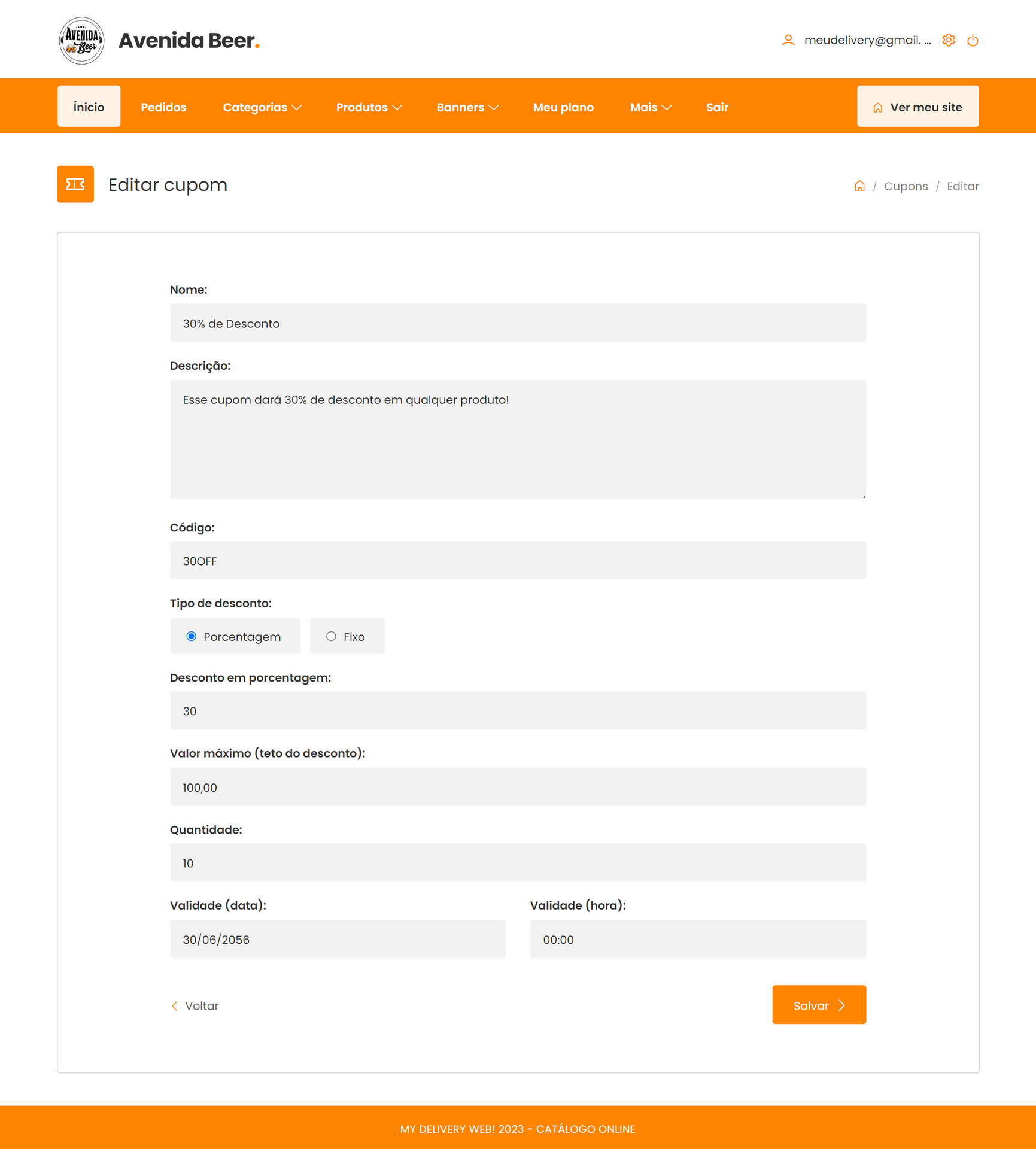 AVENIDA Beer

Avenida Beer.

meudelivery@gmail. ...

Ínicio Pedidos Categorias Produtos Banners Meu plano Mais Sair

Ver meu site

Editar cupom

/ Cupons / Editar

Nome:

30% de Desconto

Descrição:

Esse cupom dará 30% de desconto em qualquer produto!

Código:

30OFF

Tipo de desconto:

Porcentagem

Fixo

Desconto em porcentagem:

30

Valor máximo (teto do desconto):

100,00

Quantidade:

10

Validade (data):

30/06/2056

Validade (hora):

00:00

Voltar

Salvar

MY DELIVERY WEB! 2023 - CATÁLOGO ONLINE